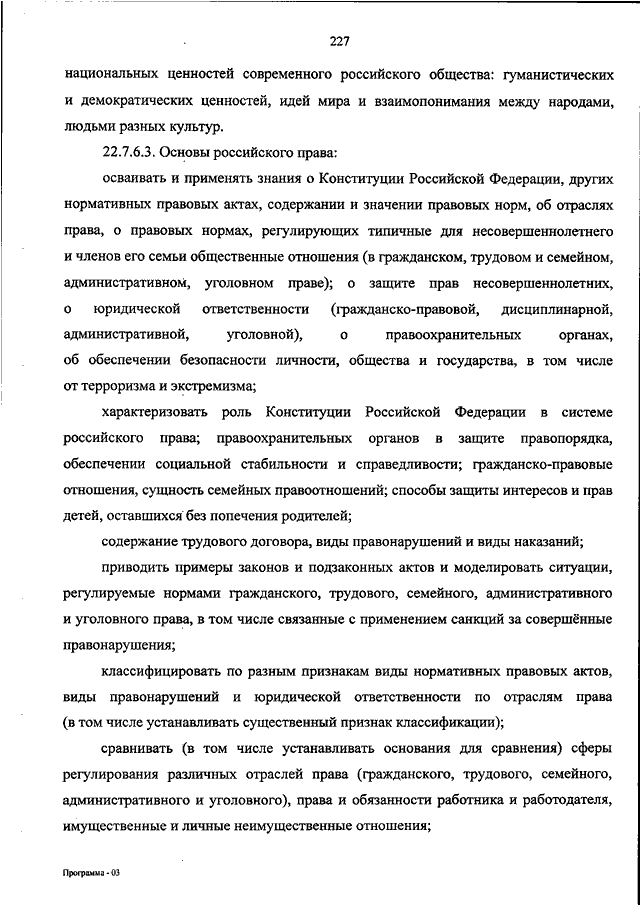 227

национальных ценностей современного российского общества: гуманистических и демократических ценностей, идей мира и взаимопонимания между народами, людьми разных культур.

22.7.6.3. Основы российского права:

осваивать и применять знания о Конституции Российской Федерации, других нормативных правовых актах, содержании и значении правовых норм, об отраслях права, о правовых нормах, регулирующих типичные для несовершеннолетнего и членов его семьи общественные отношения (в гражданском, трудовом и семейном, административном, уголовном праве); о защите прав несовершеннолетних, о юридической ответственности (гражданско-правовой, дисциплинарной, административной, уголовной), о правоохранительных органах, об обеспечении безопасности личности, общества и государства, в том числе от терроризма и экстремизма;

характеризовать роль Конституции Российской Федерации в системе российского права; правоохранительных органов в защите правопорядка, обеспечении социальной стабильности и справедливости; гражданско-правовые отношения, сущность семейных правоотношений; способы защиты интересов и прав детей, оставшихся без попечения родителей;

содержание трудового договора, виды правонарушений и виды наказаний;

приводить примеры законов и подзаконных актов и моделировать ситуации, регулируемые нормами гражданского, трудового, семейного, административного и уголовного права, в том числе связанные с применением санкций за совершённые правонарушения;

классифицировать по разным признакам виды нормативных правовых актов, виды правонарушений и юридической ответственности по отраслям права (в том числе устанавливать существенный признак классификации);

сравнивать (в том числе устанавливать основания для сравнения) сферы регулирования различных отраслей права (гражданского, трудового, семейного, административного и уголовного), права и обязанности работника и работодателя, имущественные и личные неимущественные отношения;

Программа - 03